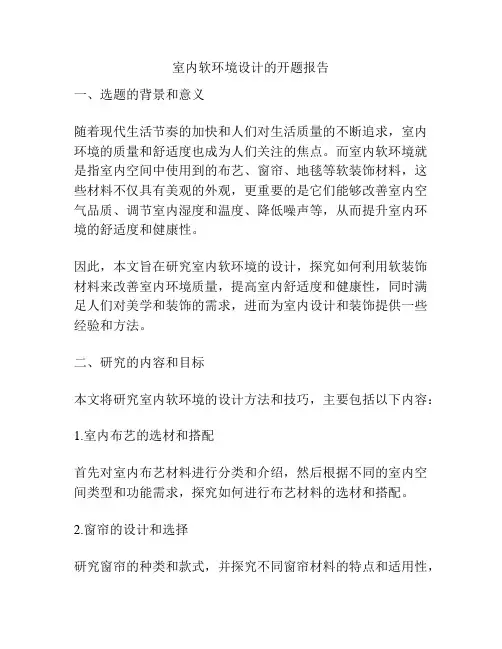 室内软环境设计的开题报告

一、选题的背景和意义

随着现代生活节奏的加快和人们对生活质量的不断追求，室内环境的质量和舒适度也成为人们关注的焦点。而室内软环境就是指室内空间中使用到的布艺、窗帘、地毯等软装饰材料，这些材料不仅具有美观的外观，更重要的是它们能够改善室内空气品质、调节室内湿度和温度、降低噪声等，从而提升室内环境的舒适度和健康性。

因此，本文旨在研究室内软环境的设计，探究如何利用软装饰材料来改善室内环境质量，提高室内舒适度和健康性，同时满足人们对美学和装饰的需求，进而为室内设计和装饰提供一些经验和方法。

二、研究的内容和目标

本文将研究室内软环境的设计方法和技巧，主要包括以下内容：

1.室内布艺的选材和搭配

首先对室内布艺材料进行分类和介绍，然后根据不同的室内空间类型和功能需求，探究如何进行布艺材料的选材和搭配。

2.窗帘的设计和选择

研究窗帘的种类和款式，并探究不同窗帘材料的特点和适用性，